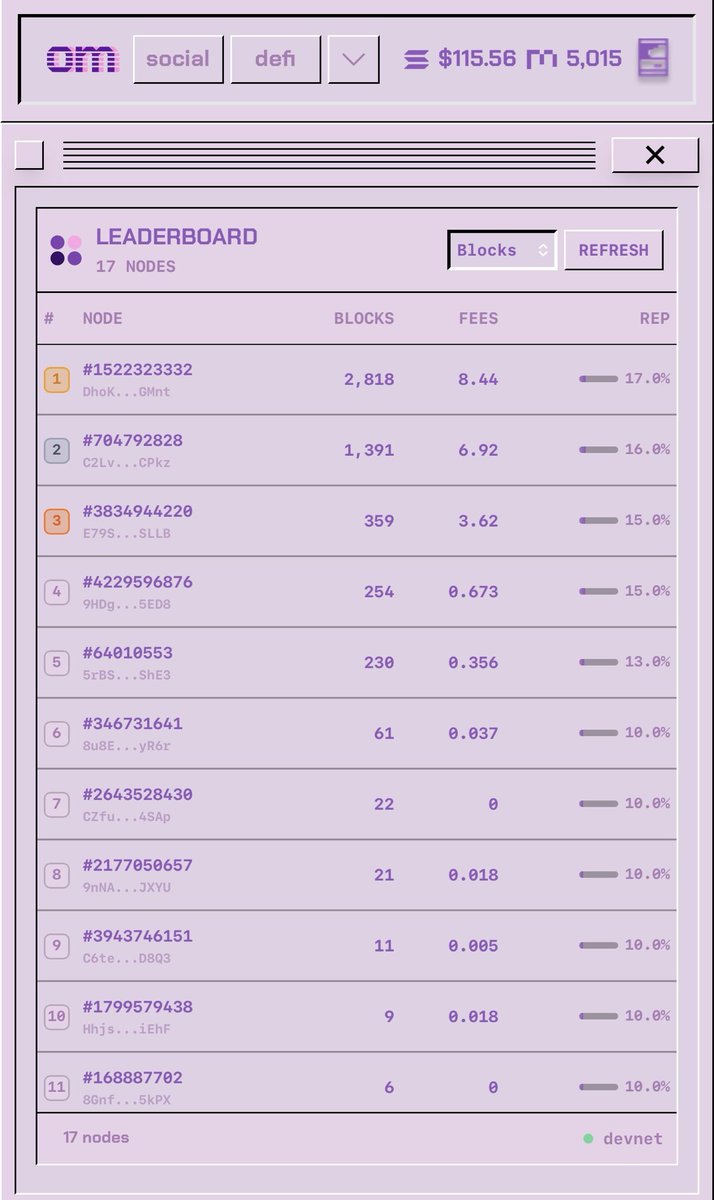 om social defi $115.56 5,015

LEADERBOARD
17 NODES

Blocks REFRESH

| # | NODE | BLOCKS | FEES | REP |
|---|---|---|---|---|
| 1 | #1522323332 DhoK...GMnt | 2,818 | 8.44 | 17.0% |
| 2 | #704792828 C2Lv...CPkz | 1,391 | 6.92 | 16.0% |
| 3 | #3834944220 E79S...SLLB | 359 | 3.62 | 15.0% |
| 4 | #4229596876 9HDg...5ED8 | 254 | 0.673 | 15.0% |
| 5 | #64010553 5rBS...ShE3 | 230 | 0.356 | 13.0% |
| 6 | #346731641 8u8E...yR6r | 61 | 0.037 | 10.0% |
| 7 | #2643528430 CZfu...4SAp | 22 | 0 | 10.0% |
| 8 | #2177050657 9nNA...JXYU | 21 | 0.018 | 10.0% |
| 9 | #3943746151 C6te...D8Q3 | 11 | 0.005 | 10.0% |
| 10 | #1799579438 Hhjs...iEhF | 9 | 0.018 | 10.0% |
| 11 | #168887702 8Gnf...5kPX | 6 | 0 | 10.0% |

17 nodes
devnet